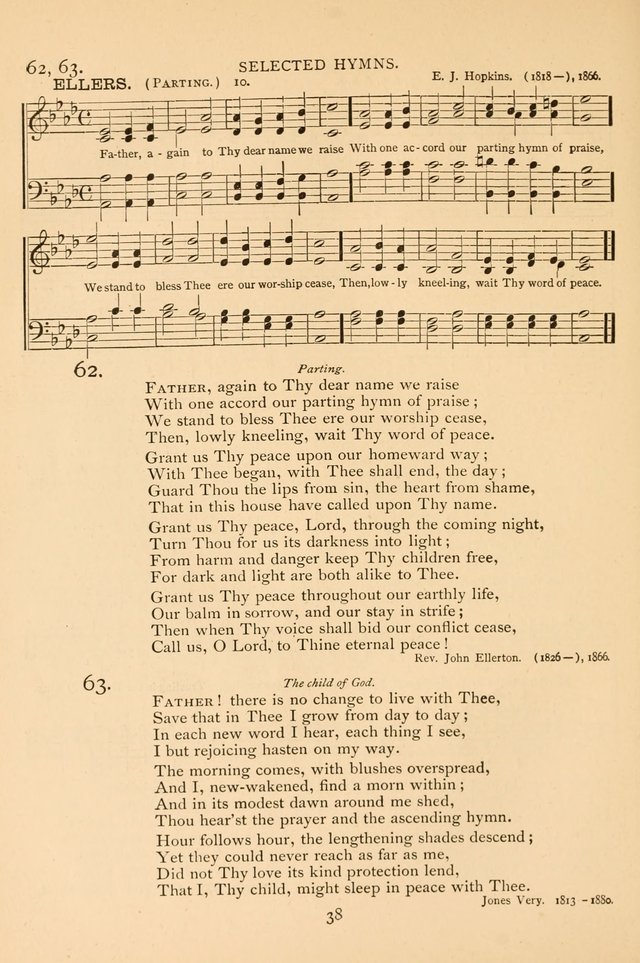 62, 63. SELECTED HYMNS.

ELLERS. (PARTING.) 10. E. J. Hopkins. (1818—), 1866.

Fa-ther, a - gain to Thy dear name we raise With one ac-cord our parting hymn of praise,

We stand to bless Thee ere our wor-ship cease, Then, low - ly kneel-ing, wait Thy word of peace.

62. Parting.

FATHER, again to Thy dear name we raise
With one accord our parting hymn of praise;
We stand to bless Thee ere our worship cease,
Then, lowly kneeling, wait Thy word of peace.

Grant us Thy peace upon our homeward way;
With Thee began, with Thee shall end, the day;
Guard Thou the lips from sin, the heart from shame,
That in this house have called upon Thy name.

Grant us Thy peace, Lord, through the coming night,
Turn Thou for us its darkness into light;
From harm and danger keep Thy children free,
For dark and light are both alike to Thee.

Grant us Thy peace throughout our earthly life,
Our balm in sorrow, and our stay in strife;
Then when Thy voice shall bid our conflict cease,
Call us, O Lord, to Thine eternal peace!

Rev. John Ellerton. (1826—), 1866.

63. The child of God.

FATHER! there is no change to live with Thee,
Save that in Thee I grow from day to day;
In each new word I hear, each thing I see,
I but rejoicing hasten on my way.

The morning comes, with blushes overspread,
And I, new-wakened, find a morn within;
And in its modest dawn around me shed,
Thou hear'st the prayer and the ascending hymn.

Hour follows hour, the lengthening shades descend;
Yet they could never reach as far as me,
Did not Thy love its kind protection lend,
That I, Thy child, might sleep in peace with Thee.

Jones Very. 1813 – 1880.

38